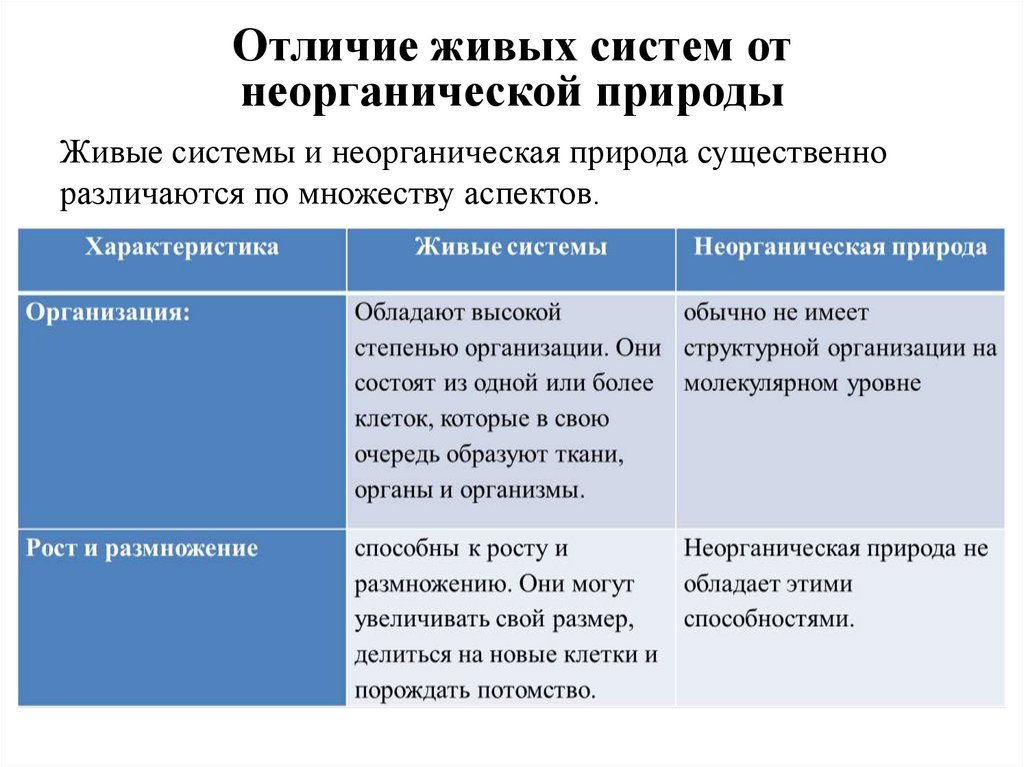 Отличие живых систем от неорганической природы

Живые системы и неорганическая природа существенно различаются по множеству аспектов.

| Характеристика | Живые системы | Неорганическая природа |
|---|---|---|
| Организация: | Обладают высокой степенью организации. Они состоят из одной или более клеток, которые в свою очередь образуют ткани, органы и организмы. | обычно не имеет структурной организации на молекулярном уровне |
| Рост и размножение | способны к росту и размножению. Они могут увеличивать свой размер, делиться на новые клетки и порождать потомство. | Неорганическая природа не обладает этими способностями. |